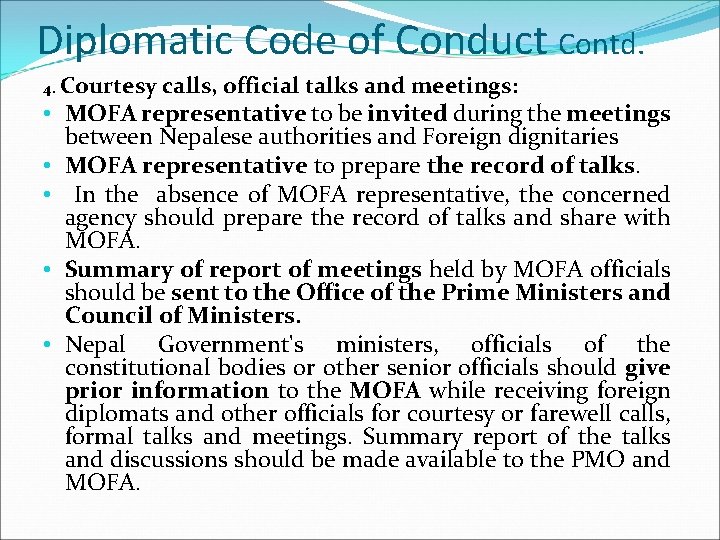 Diplomatic Code of Conduct Contd.

4. Courtesy calls, official talks and meetings:

• MOFA representative to be invited during the meetings between Nepalese authorities and Foreign dignitaries

• MOFA representative to prepare the record of talks.

• In the absence of MOFA representative, the concerned agency should prepare the record of talks and share with MOFA.

• Summary of report of meetings held by MOFA officials should be sent to the Office of the Prime Ministers and Council of Ministers.

• Nepal Government's ministers, officials of the constitutional bodies or other senior officials should give prior information to the MOFA while receiving foreign diplomats and other officials for courtesy or farewell calls, formal talks and meetings. Summary report of the talks and discussions should be made available to the PMO and MOFA.